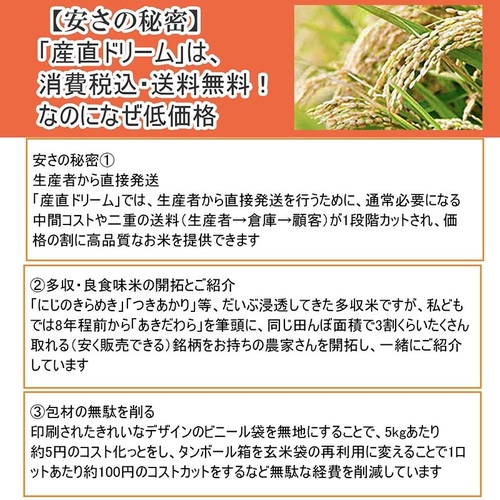 【安さの秘密】
「産直ドリーム」は、
消費税込・送料無料！
なのになぜ低価格

安さの秘密①
生産者から直接発送
「産直ドリーム」では、生産者から直接発送を行うために、通常必要になる中間コストや二重の送料（生産者→倉庫→顧客）が1段階カットされ、価格の割に高品質なお米を提供できます

②多収・良食味米の開拓とご紹介
「にじのきらめき」「つきあかり」等、だいぶ浸透してきた多収米ですが、私どもでは8年程前から「あきだわら」を筆頭に、同じ田んぼ面積で3割くらいたくさん取れる（安く販売できる）銘柄をお持ちの農家さんを開拓し、一緒にご紹介しています

③包材の無駄を削る
印刷されたきれいなデザインのビニール袋を無地にすることで、5kgあたり約5円のコスト化っとをし、タンボール箱を玄米袋の再利用に変えることで1ロットあたり約100円のコストカットをするなど無駄な経費を削減しています